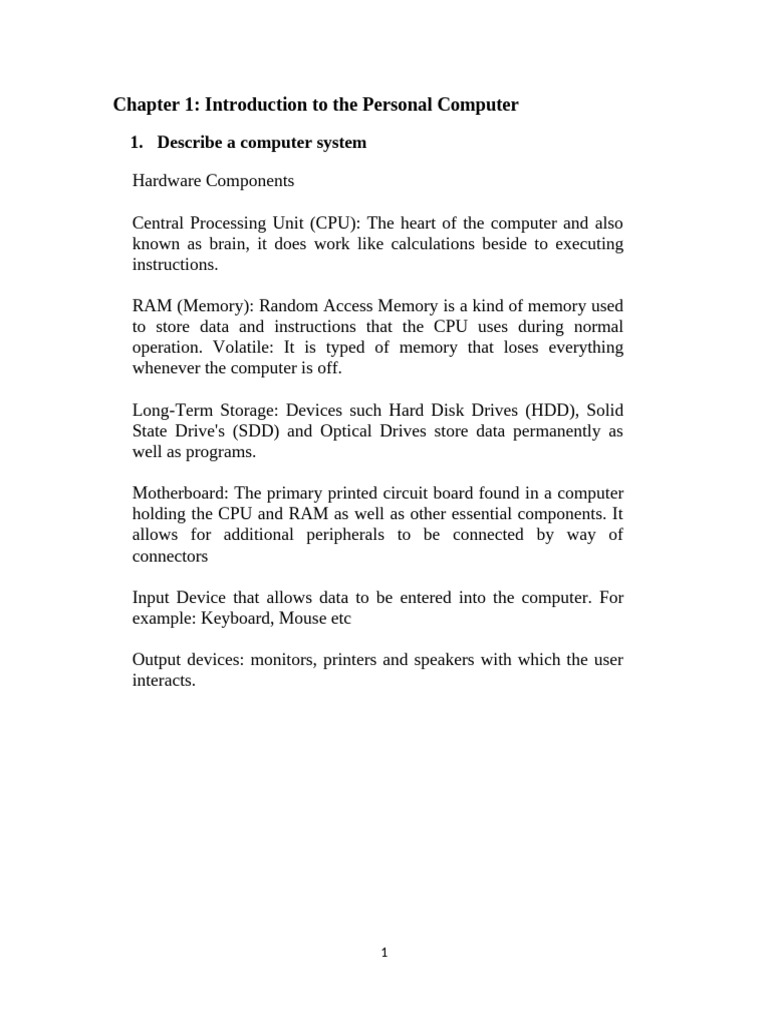 Chapter 1: Introduction to the Personal Computer

1. Describe a computer system

Hardware Components

Central Processing Unit (CPU): The heart of the computer and also known as brain, it does work like calculations beside to executing instructions.

RAM (Memory): Random Access Memory is a kind of memory used to store data and instructions that the CPU uses during normal operation. Volatile: It is typed of memory that loses everything whenever the computer is off.

Long-Term Storage: Devices such Hard Disk Drives (HDD), Solid State Drive's (SDD) and Optical Drives store data permanently as well as programs.

Motherboard: The primary printed circuit board found in a computer holding the CPU and RAM as well as other essential components. It allows for additional peripherals to be connected by way of connectors

Input Device that allows data to be entered into the computer. For example: Keyboard, Mouse etc

Output devices: monitors, printers and speakers with which the user interacts.

1